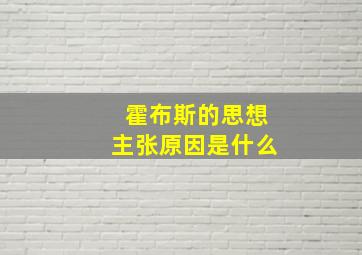 霍布斯的思想
主张原因是什么